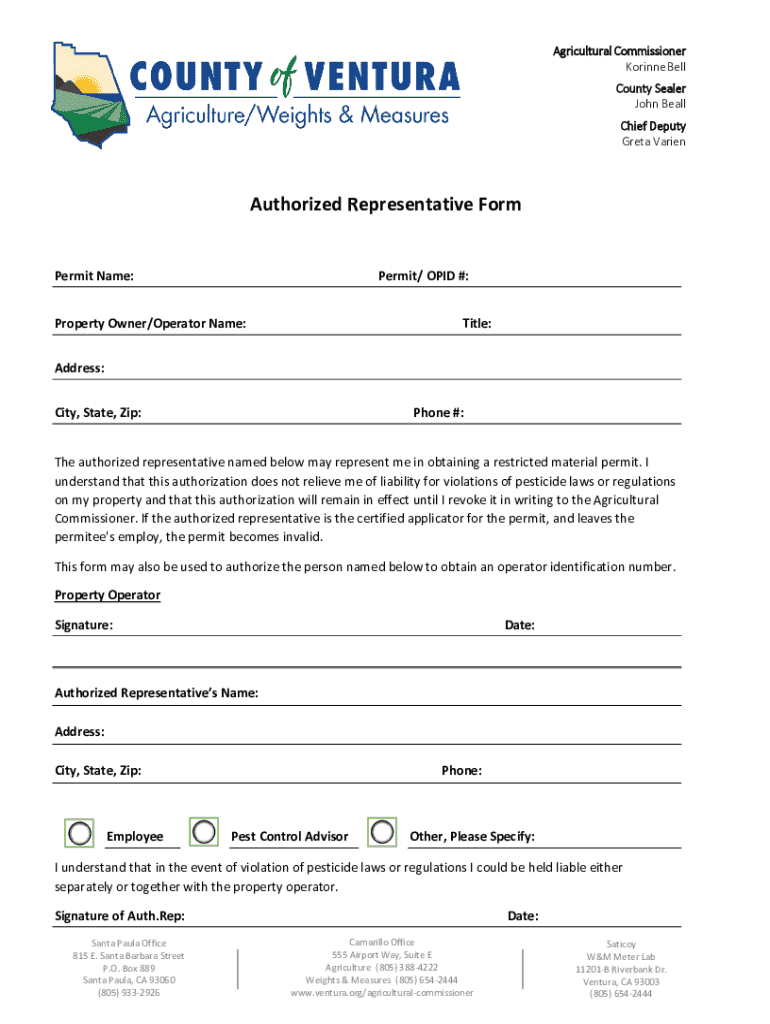 COUNTY of VENTURA
Agriculture/Weights & Measures

Agricultural Commissioner
Korinne Bell
County Sealer
John Beall
Chief Deputy
Greta Varien

Authorized Representative Form

Permit Name:
Permit/ OPID #:

Property Owner/Operator Name:
Title:

Address:

City, State, Zip:
Phone #:

The authorized representative named below may represent me in obtaining a restricted material permit. I understand that this authorization does not relieve me of liability for violations of pesticide laws or regulations on my property and that this authorization will remain in effect until I revoke it in writing to the Agricultural Commissioner. If the authorized representative is the certified applicator for the permit, and leaves the permitee's employ, the permit becomes invalid.

This form may also be used to authorize the person named below to obtain an operator identification number.

Property Operator

Signature:
Date:

Authorized Representative's Name:

Address:

City, State, Zip:
Phone:

Employee
Pest Control Advisor
Other, Please Specify:

I understand that in the event of violation of pesticide laws or regulations I could be held liable either separately or together with the property operator.

Signature of Auth.Rep:
Date:

Santa Paula Office
815 E. Santa Barbara Street
P.O. Box 889
Santa Paula, CA 93060
(805) 933-2926

Camarillo Office
555 Airport Way, Suite E
Agriculture (805) 388-4222
Weights & Measures (805) 654-2444
www.ventura.org/agricultural-commissioner

Saticoy
W&M Meter Lab
11201-B Riverbank Dr.
Ventura, CA 93003
(805) 654-2444